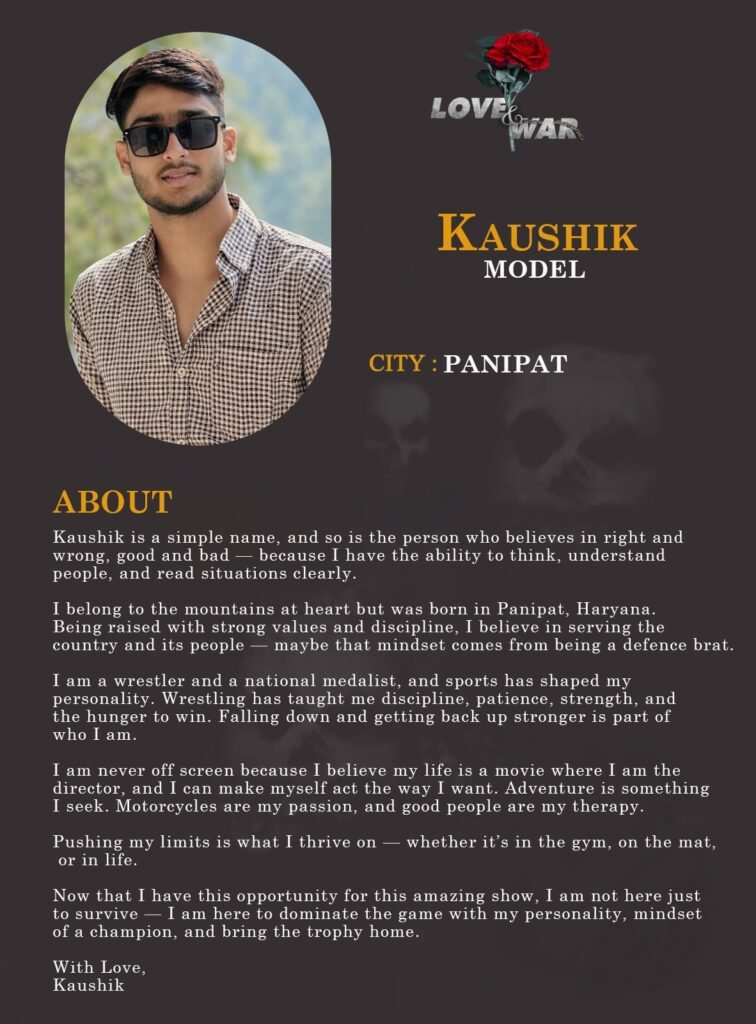 LOVE & WAR

KAUSHIK
MODEL

CITY : PANIPAT

ABOUT

Kaushik is a simple name, and so is the person who believes in right and wrong, good and bad — because I have the ability to think, understand people, and read situations clearly.

I belong to the mountains at heart but was born in Panipat, Haryana. Being raised with strong values and discipline, I believe in serving the country and its people — maybe that mindset comes from being a defence brat.

I am a wrestler and a national medalist, and sports has shaped my personality. Wrestling has taught me discipline, patience, strength, and the hunger to win. Falling down and getting back up stronger is part of who I am.

I am never off screen because I believe my life is a movie where I am the director, and I can make myself act the way I want. Adventure is something I seek. Motorcycles are my passion, and good people are my therapy.

Pushing my limits is what I thrive on — whether it's in the gym, on the mat, or in life.

Now that I have this opportunity for this amazing show, I am not here just to survive — I am here to dominate the game with my personality, mindset of a champion, and bring the trophy home.

With Love,
Kaushik